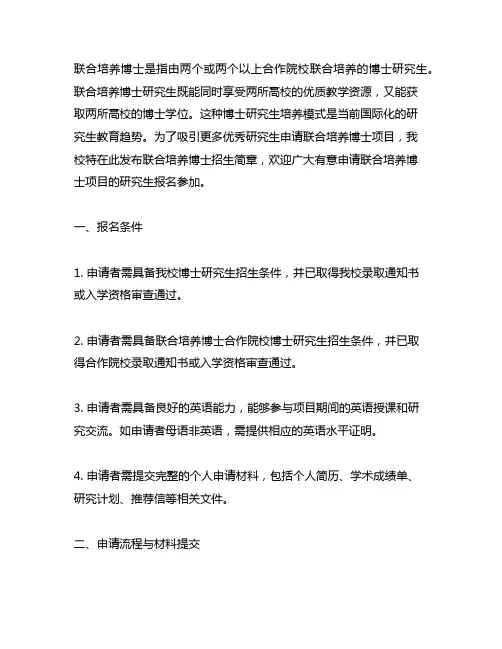 联合培养博士是指由两个或两个以上合作院校联合培养的博士研究生。联合培养博士研究生既能同时享受两所高校的优质教学资源，又能获取两所高校的博士学位。这种博士研究生培养模式是当前国际化的研究生教育趋势。为了吸引更多优秀研究生申请联合培养博士项目，我校特在此发布联合培养博士招生简章，欢迎广大有意申请联合培养博士项目的研究生报名参加。

一、报名条件

1. 申请者需具备我校博士研究生招生条件，并已取得我校录取通知书或入学资格审查通过。

2. 申请者需具备联合培养博士合作院校博士研究生招生条件，并已取得合作院校录取通知书或入学资格审查通过。

3. 申请者需具备良好的英语能力，能够参与项目期间的英语授课和研究交流。如申请者母语非英语，需提供相应的英语水平证明。

4. 申请者需提交完整的个人申请材料，包括个人简历、学术成绩单、研究计划、推荐信等相关文件。

二、申请流程与材料提交